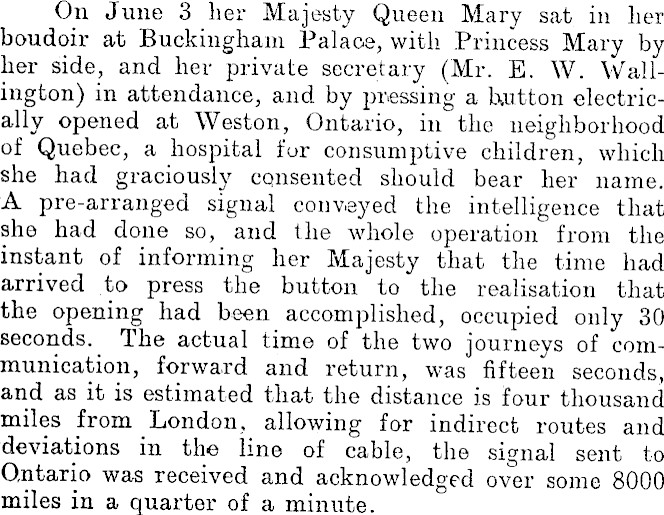 On June 3 her Majesty Queen Mary sat in her boudoir at Buckingham Palace, with Princess Mary by her side, and her private secretary (Mr. E. W. Wallington) in attendance, and by pressing a button electrically opened at Weston, Ontario, in the neighborhood of Quebec, a hospital for consumptive children, which she had graciously consented should bear her name. A pre-arranged signal conveyed the intelligence that she had done so, and the whole operation from the instant of informing her Majesty that the time had arrived to press the button to the realisation that the opening had been accomplished, occupied only 30 seconds. The actual time of the two journeys of communication, forward and return, was fifteen seconds, and as it is estimated that the distance is four thousand miles from London, allowing for indirect routes and deviations in the line of cable, the signal sent to Ontario was received and acknowledged over some 8000 miles in a quarter of a minute.